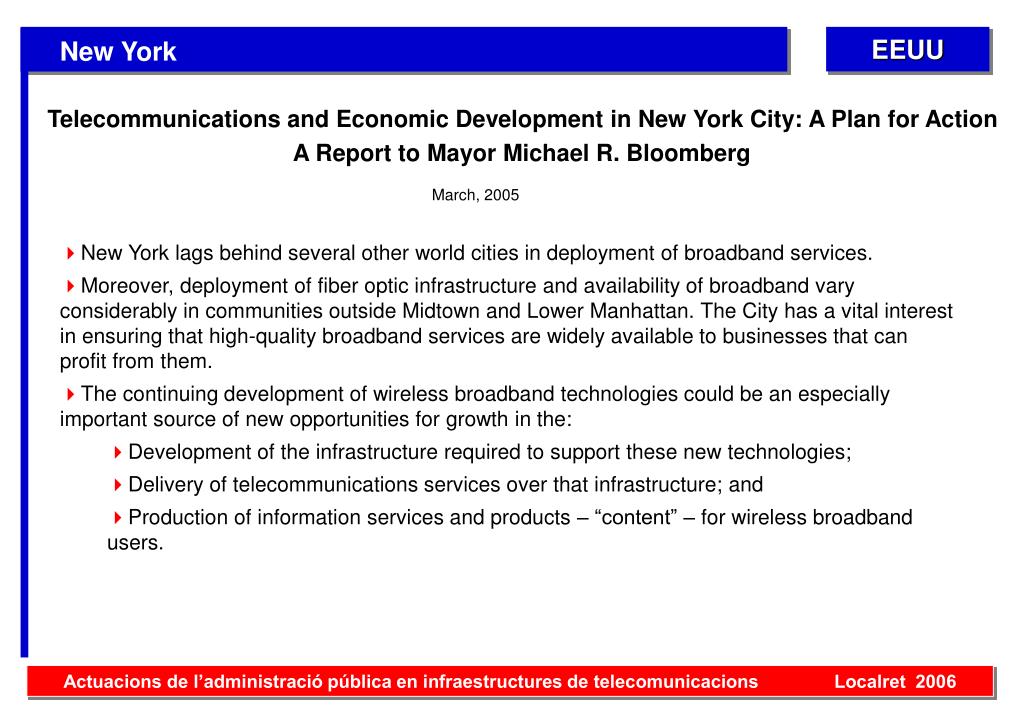 New York

EEUU

Telecommunications and Economic Development in New York City: A Plan for Action
A Report to Mayor Michael R. Bloomberg

March, 2005

New York lags behind several other world cities in deployment of broadband services.

Moreover, deployment of fiber optic infrastructure and availability of broadband vary considerably in communities outside Midtown and Lower Manhattan. The City has a vital interest in ensuring that high-quality broadband services are widely available to businesses that can profit from them.

The continuing development of wireless broadband technologies could be an especially important source of new opportunities for growth in the:

Development of the infrastructure required to support these new technologies;

Delivery of telecommunications services over that infrastructure; and

Production of information services and products – “content” – for wireless broadband users.

Actuacions de l’administració pública en infraestructures de telecomunicacions

Localret 2006